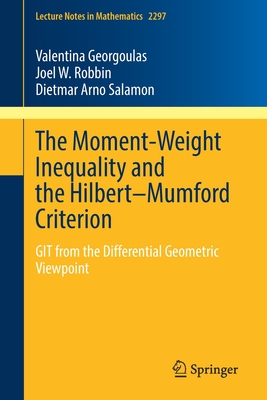 Lecture Notes in Mathematics 2297

Valentina Georgoulas
Joel W. Robbin
Dietmar Arno Salamon

The Moment-Weight Inequality and the Hilbert–Mumford Criterion

GIT from the Differential Geometric Viewpoint

Springer